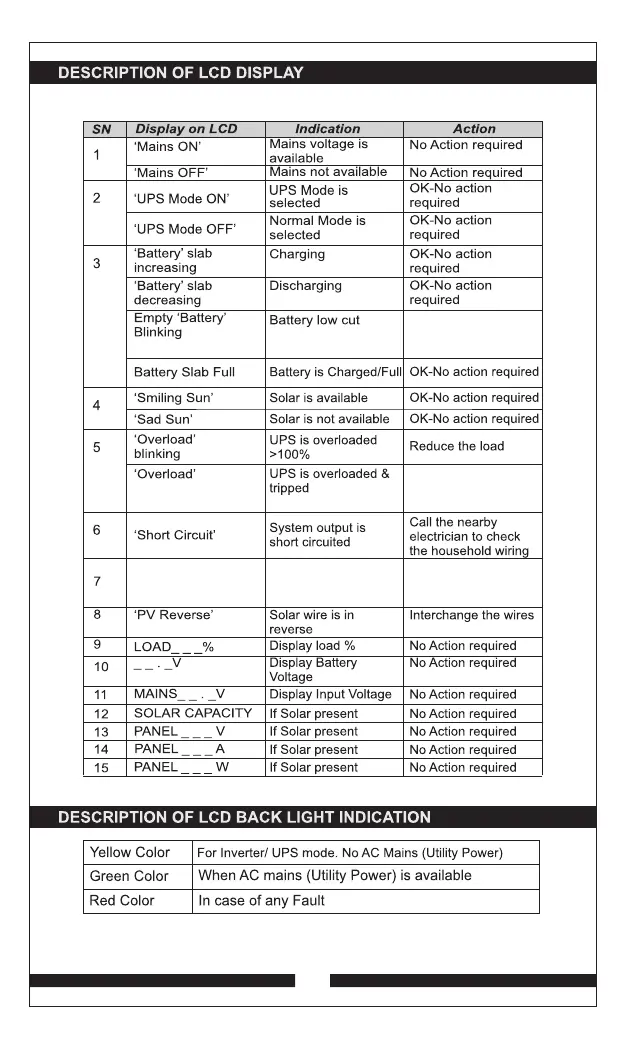 DESCRIPTION OF LCD DISPLAY

| SN | Display on LCD | Indication | Action |
|---|---|---|---|
| 1 | 'Mains ON' | Mains voltage is available | No Action required |
| | 'Mains OFF' | Mains not available | No Action required |
| 2 | 'UPS Mode ON' | UPS Mode is selected | OK-No action required |
| | 'UPS Mode OFF' | Normal Mode is selected | OK-No action required |
| 3 | 'Battery' slab increasing | Charging | OK-No action required |
| | 'Battery' slab decreasing | Discharging | OK-No action required |
| | Empty 'Battery' Blinking | Battery low cut | |
| | Battery Slab Full | Battery is Charged/Full | OK-No action required |
| 4 | 'Smiling Sun' | Solar is available | OK-No action required |
| | 'Sad Sun' | Solar is not available | OK-No action required |
| 5 | 'Overload' blinking | UPS is overloaded >100% | Reduce the load |
| | 'Overload' | UPS is overloaded & tripped | |
| 6 | 'Short Circuit' | System output is short circuited | Call the nearby electrician to check the household wiring |
| 7 | | | |
| 8 | 'PV Reverse' | Solar wire is in reverse | Interchange the wires |
| 9 | LOAD_ _ _% | Display load % | No Action required |
| 10 | _ _ . _V | Display Battery Voltage | No Action required |
| 11 | MAINS_ _ . _V | Display Input Voltage | No Action required |
| 12 | SOLAR CAPACITY | If Solar present | No Action required |
| 13 | PANEL _ _ _ V | If Solar present | No Action required |
| 14 | PANEL _ _ _ A | If Solar present | No Action required |
| 15 | PANEL _ _ _ W | If Solar present | No Action required |

DESCRIPTION OF LCD BACK LIGHT INDICATION

| Yellow Color | For Inverter/ UPS mode. No AC Mains (Utility Power) |
|---|---|
| Green Color | When AC mains (Utility Power) is available |
| Red Color | In case of any Fault |